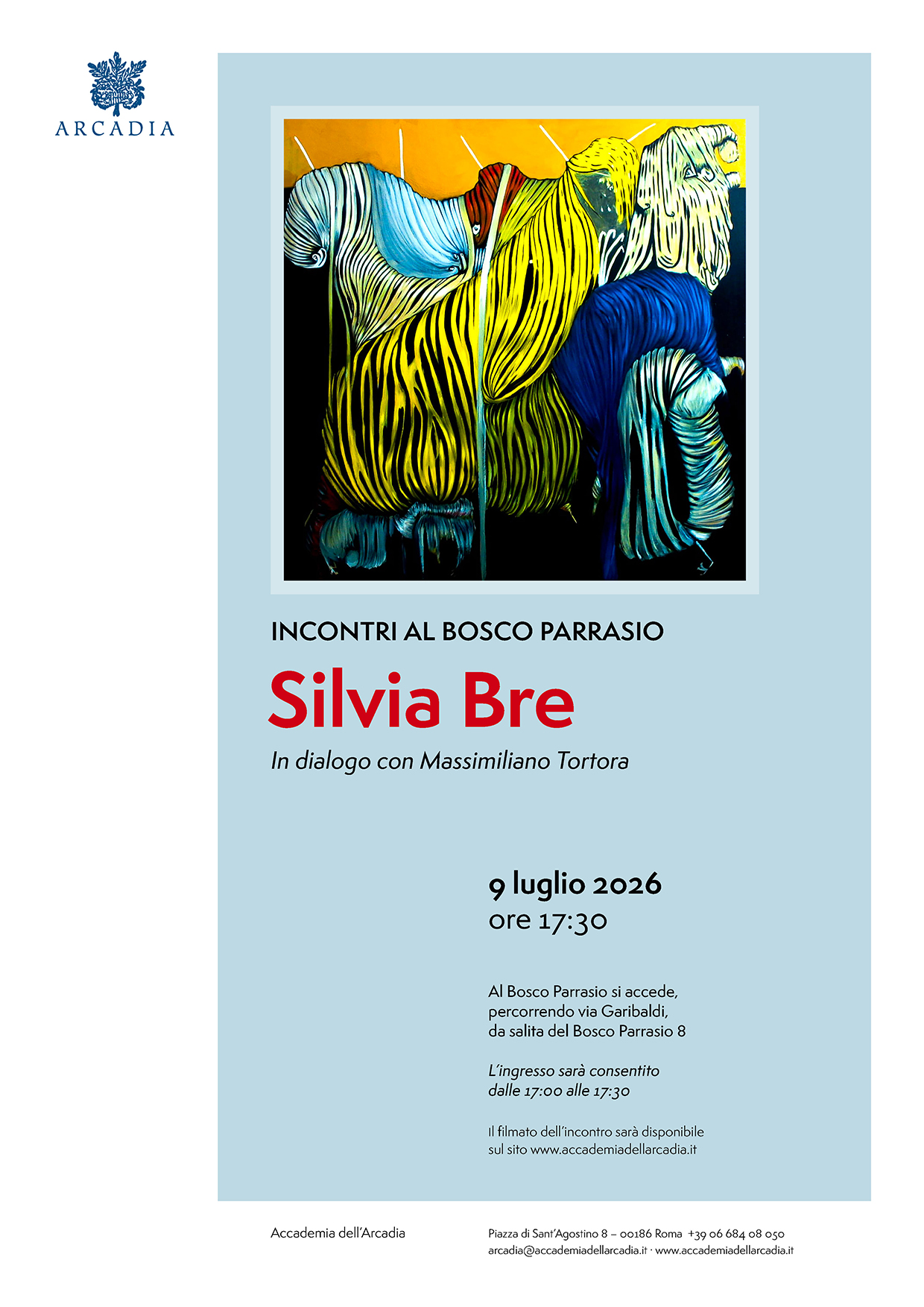 ARCADIA

INCONTRI AL BOSCO PARRASIO

Silvia Bre

In dialogo con Massimiliano Tortora

9 luglio 2026
ore 17:30

Al Bosco Parrasio si accede, percorrendo via Garibaldi, da salita del Bosco Parrasio 8

L'ingresso sarà consentito dalle 17:00 alle 17:30

Il filmato dell'incontro sarà disponibile sul sito www.accademiadellarcadia.it

Accademia dell'Arcadia

Piazza di Sant'Agostino 8 – 00186 Roma +39 06 684 08 050
arcadia@accademiadellarcadia.it · www.accademiadellarcadia.it